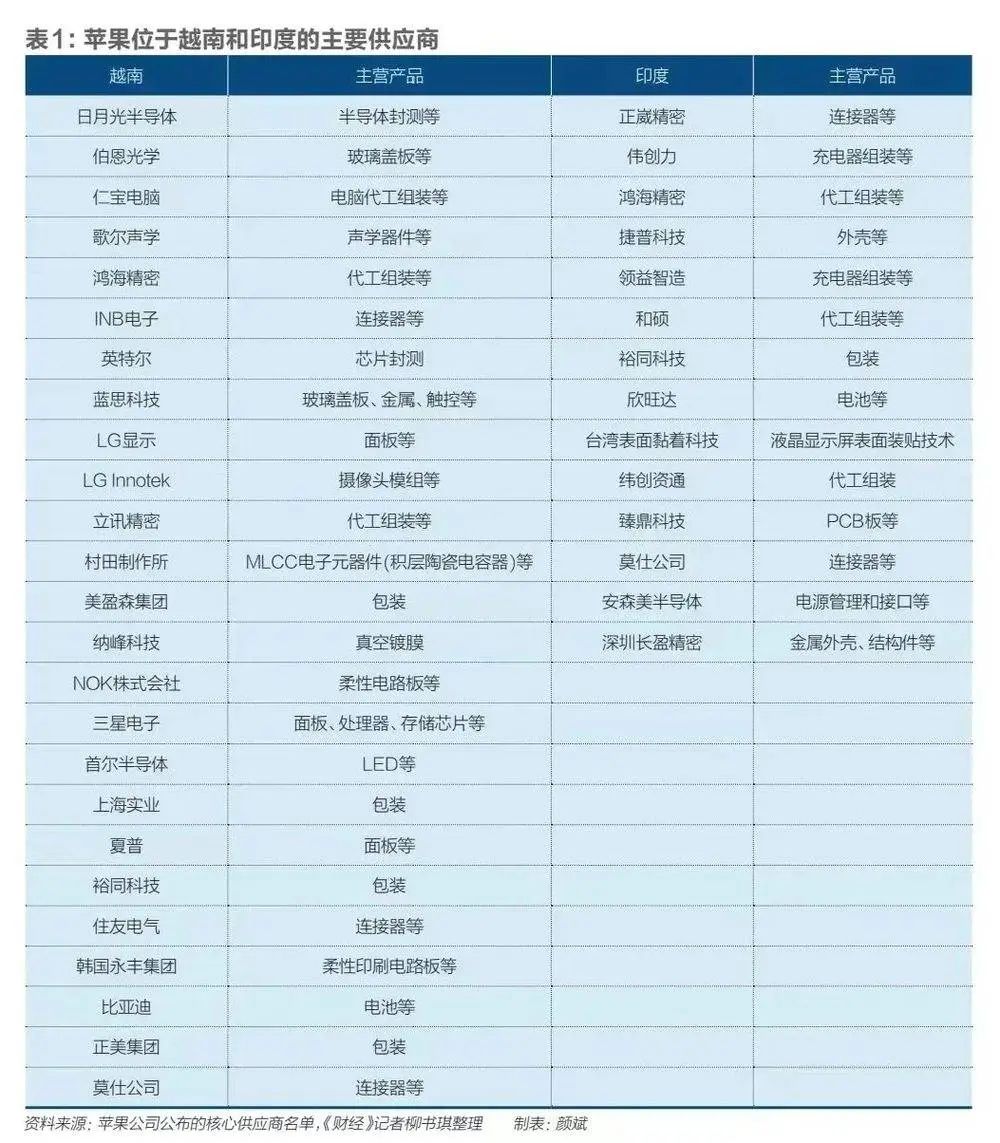 表1：苹果位于越南和印度的主要供应商

| 越南 | 主营产品 | 印度 | 主营产品 |
|---|---|---|---|
| 日月光半导体 | 半导体封测等 | 正崴精密 | 连接器等 |
| 伯恩光学 | 玻璃盖板等 | 伟创力 | 充电器组装等 |
| 仁宝电脑 | 电脑代工组装等 | 鸿海精密 | 代工组装等 |
| 歌尔声学 | 声学器件等 | 捷普科技 | 外壳等 |
| 鸿海精密 | 代工组装等 | 领益智造 | 充电器组装等 |
| INB电子 | 连接器等 | 和硕 | 代工组装等 |
| 英特尔 | 芯片封测 | 裕同科技 | 包装 |
| 蓝思科技 | 玻璃盖板、金属、触控等 | 欣旺达 | 电池等 |
| LG显示 | 面板等 | 台湾表面黏着科技 | 液晶显示屏表面装贴技术 |
| LG Innotek | 摄像头模组等 | 纬创资通 | 代工组装 |
| 立讯精密 | 代工组装等 | 臻鼎科技 | PCB板等 |
| 村田制作所 | MLCC电子元器件(积层陶瓷电容器)等 | 莫仕公司 | 连接器等 |
| 美盈森集团 | 包装 | 安森美半导体 | 电源管理和接口等 |
| 纳峰科技 | 真空镀膜 | 深圳长盈精密 | 金属外壳、结构件等 |
| NOK株式会社 | 柔性电路板等 | | |
| 三星电子 | 面板、处理器、存储芯片等 | | |
| 首尔半导体 | LED等 | | |
| 上海实业 | 包装 | | |
| 夏普 | 面板等 | | |
| 裕同科技 | 包装 | | |
| 住友电气 | 连接器等 | | |
| 韩国永丰集团 | 柔性印刷电路板等 | | |
| 比亚迪 | 电池等 | | |
| 正美集团 | 包装 | | |
| 莫仕公司 | 连接器等 | | |

资料来源：苹果公司公布的核心供应商名单，《财经》记者柳书琪整理　　制表：颜斌